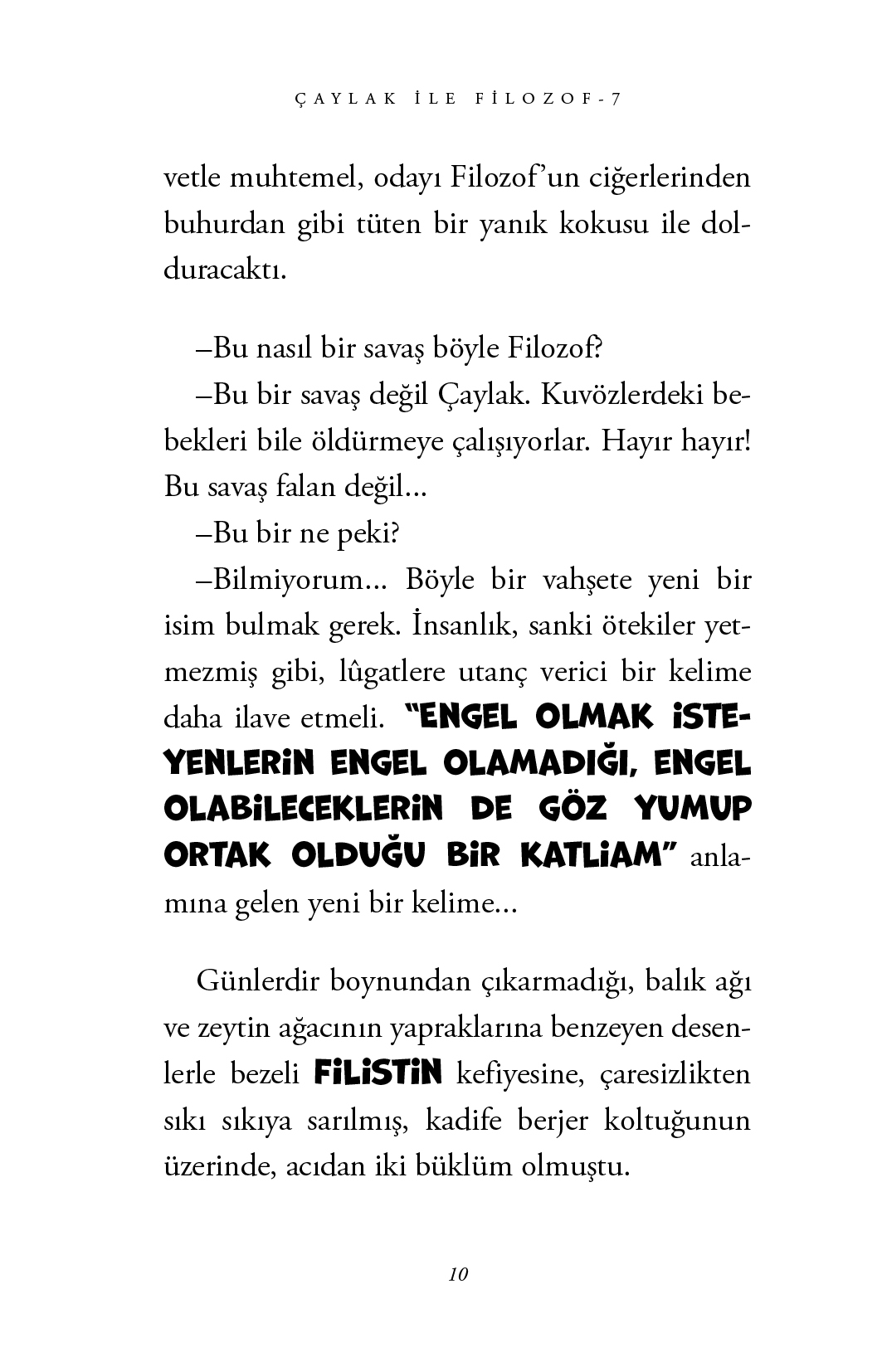 ÇAYLAK İLE FİLOZOF-7

vetle muhtemel, odayı Filozof'un ciğerlerinden buhurdan gibi tüten bir yanık kokusu ile dolduracaktı.

–Bu nasıl bir savaş böyle Filozof?

–Bu bir savaş değil Çaylak. Kuvözlerdeki bebekleri bile öldürmeye çalışıyorlar. Hayır hayır! Bu savaş falan değil...

–Bu bir ne peki?

–Bilmiyorum... Böyle bir vahşete yeni bir isim bulmak gerek. İnsanlık, sanki ötekiler yetmezmiş gibi, lûgatlere utanç verici bir kelime daha ilave etmeli. "ENGEL OLMAK İSTEYENLERİN ENGEL OLAMADIĞI, ENGEL OLABİLECEKLERİN DE GÖZ YUMUP ORTAK OLDUĞU BİR KATLİAM" anlamına gelen yeni bir kelime...

Günlerdir boynundan çıkarmadığı, balık ağı ve zeytin ağacının yapraklarına benzeyen desenlerle bezeli FİLİSTİN kefiyesine, çaresizlikten sıkı sıkıya sarılmış, kadife berjer koltuğunun üzerinde, acıdan iki büklüm olmuştu.

10